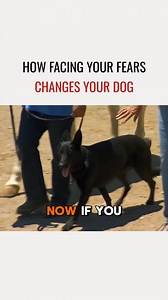 HOW FACING YOUR FEARS
CHANGES YOUR DOG

NOW IF YOU